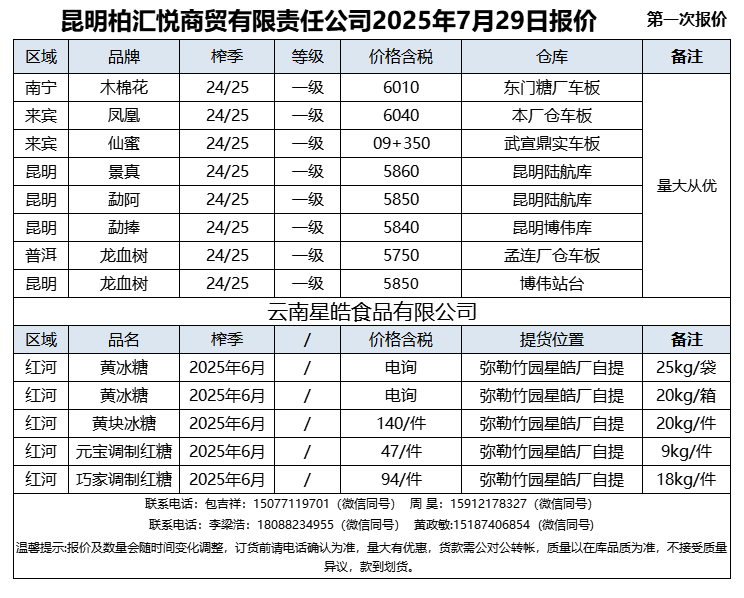 昆明柏汇悦商贸有限责任公司2025年7月29日报价 第一次报价

| 区域 | 品牌 | 榨季 | 等级 | 价格含税 | 仓库 | 备注 |
|---|---|---|---|---|---|---|
| 南宁 | 木棉花 | 24/25 | 一级 | 6010 | 东门糖厂车板 | 量大从优 |
| 来宾 | 凤凰 | 24/25 | 一级 | 6040 | 本厂仓车板 | |
| 来宾 | 仙蜜 | 24/25 | 一级 | 09+350 | 武宣鼎实车板 | |
| 昆明 | 景真 | 24/25 | 一级 | 5860 | 昆明陆航库 | |
| 昆明 | 勐阿 | 24/25 | 一级 | 5850 | 昆明陆航库 | |
| 昆明 | 勐捧 | 24/25 | 一级 | 5840 | 昆明博伟库 | |
| 普洱 | 龙血树 | 24/25 | 一级 | 5750 | 孟连厂仓车板 | |
| 昆明 | 龙血树 | 24/25 | 一级 | 5850 | 博伟站台 | |

云南星皓食品有限公司

| 区域 | 品名 | 榨季 | / | 价格含税 | 提货位置 | 备注 |
|---|---|---|---|---|---|---|
| 红河 | 黄冰糖 | 2025年6月 | / | 电询 | 弥勒竹园星皓厂自提 | 25kg/袋 |
| 红河 | 黄冰糖 | 2025年6月 | / | 电询 | 弥勒竹园星皓厂自提 | 20kg/箱 |
| 红河 | 黄块冰糖 | 2025年6月 | / | 140/件 | 弥勒竹园星皓厂自提 | 20kg/件 |
| 红河 | 元宝调制红糖 | 2025年6月 | / | 47/件 | 弥勒竹园星皓厂自提 | 9kg/件 |
| 红河 | 巧家调制红糖 | 2025年6月 | / | 94/件 | 弥勒竹园星皓厂自提 | 18kg/件 |

联系电话：包吉祥：15077119701（微信同号） 周 昊：15912178327（微信同号）

联系电话：李梁浩：18088234955（微信同号） 黄政敏:15187406854（微信同号）

温馨提示:报价及数量会随时间变化调整，订货前请电话确认为准，量大有优惠，货款需公对公转帐，质量以在库品质为准，不接受质量异议，款到划货。